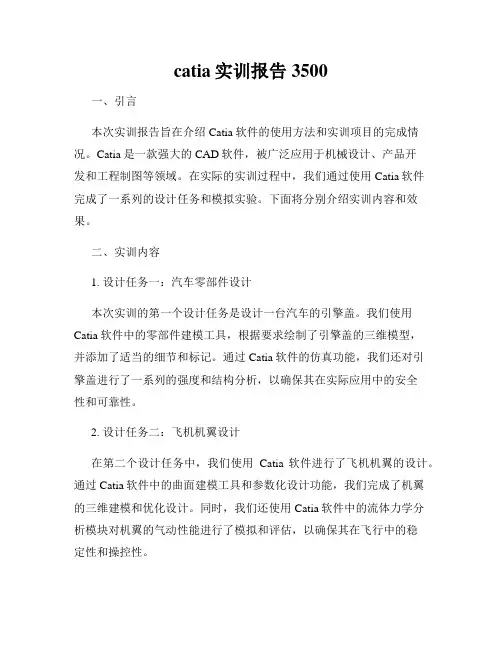 catia 实训报告 3500

一、引言

本次实训报告旨在介绍 Catia 软件的使用方法和实训项目的完成情况。Catia 是一款强大的 CAD 软件，被广泛应用于机械设计、产品开发和工程制图等领域。在实际的实训过程中，我们通过使用 Catia 软件完成了一系列的设计任务和模拟实验。下面将分别介绍实训内容和效果。

二、实训内容

1. 设计任务一：汽车零部件设计

本次实训的第一个设计任务是设计一台汽车的引擎盖。我们使用 Catia 软件中的零部件建模工具，根据要求绘制了引擎盖的三维模型，并添加了适当的细节和标记。通过 Catia 软件的仿真功能，我们还对引擎盖进行了一系列的强度和结构分析，以确保其在实际应用中的安全性和可靠性。

2. 设计任务二：飞机机翼设计

在第二个设计任务中，我们使用 Catia 软件进行了飞机机翼的设计。通过 Catia 软件中的曲面建模工具和参数化设计功能，我们完成了机翼的三维建模和优化设计。同时，我们还使用 Catia 软件中的流体力学分析模块对机翼的气动性能进行了模拟和评估，以确保其在飞行中的稳定性和操控性。